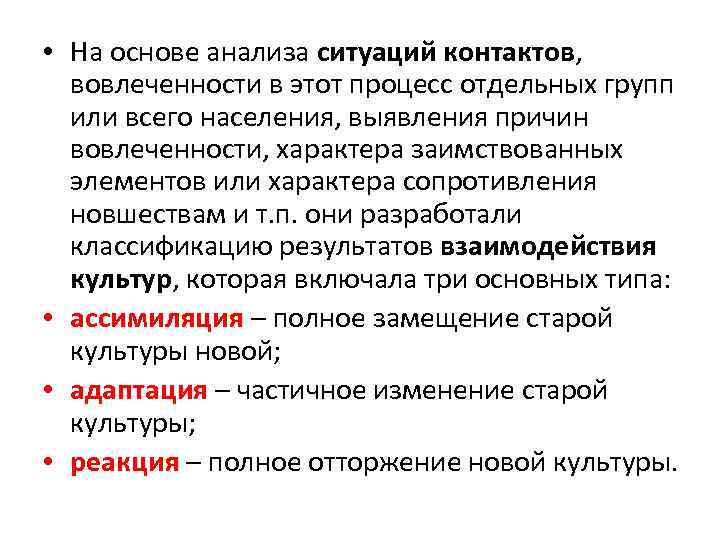 • На основе анализа ситуаций контактов, вовлеченности в этот процесс отдельных групп или всего населения, выявления причин вовлеченности, характера заимствованных элементов или характера сопротивления новшествам и т.п. они разработали классификацию результатов взаимодействия культур, которая включала три основных типа:

• ассимиляция – полное замещение старой культуры новой;

• адаптация – частичное изменение старой культуры;

• реакция – полное отторжение новой культуры.